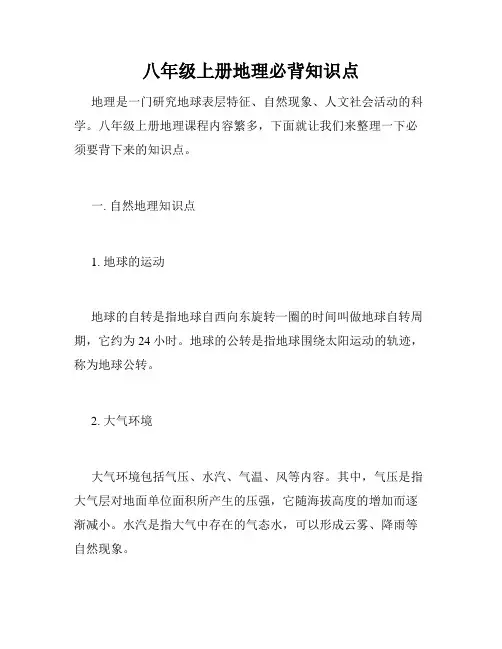 八年级上册地理必背知识点

地理是一门研究地球表层特征、自然现象、人文社会活动的科学。八年级上册地理课程内容繁多，下面就让我们来整理一下必须要背下来的知识点。

一. 自然地理知识点

1. 地球的运动

地球的自转是指地球自西向东旋转一圈的时间叫做地球自转周期，它约为 24 小时。地球的公转是指地球围绕太阳运动的轨迹，称为地球公转。

2. 大气环境

大气环境包括气压、水汽、气温、风等内容。其中，气压是指大气层对地面单位面积所产生的压强，它随海拔高度的增加而逐渐减小。水汽是指大气中存在的气态水，可以形成云雾、降雨等自然现象。